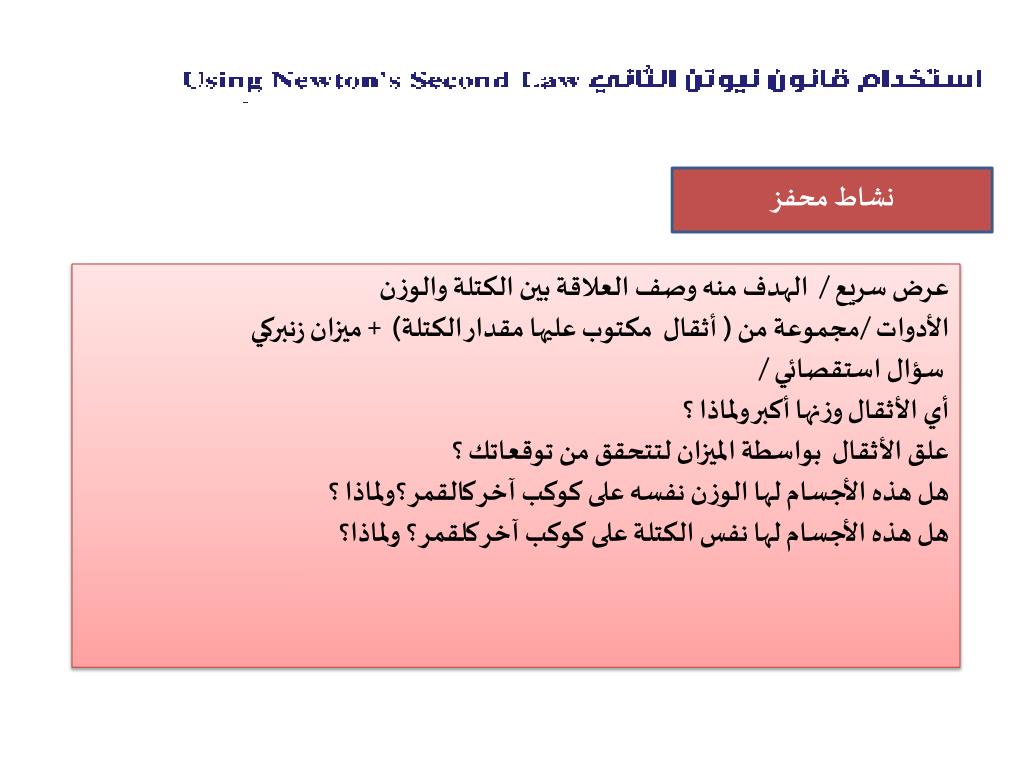 استخدام قانون نيوتن الثاني Using Newton's Second Law

نشاط محفز

عرض سريع / الهدف منه وصف العلاقة بين الكتلة والوزن
الأدوات /مجموعة من ( أثقال مكتوب عليها مقدار الكتلة) + ميزان زنبركي
سؤال استقصائي /
أي الأثقال وزنها أكبر ولماذا ؟
علق الأثقال بواسطة الميزان لتتحقق من توقعاتك ؟
هل هذه الأجسام لها الوزن نفسه على كوكب آخر كالقمر؟ولماذا ؟
هل هذه الأجسام لها نفس الكتلة على كوكب آخر كلقمر؟ ولماذا؟